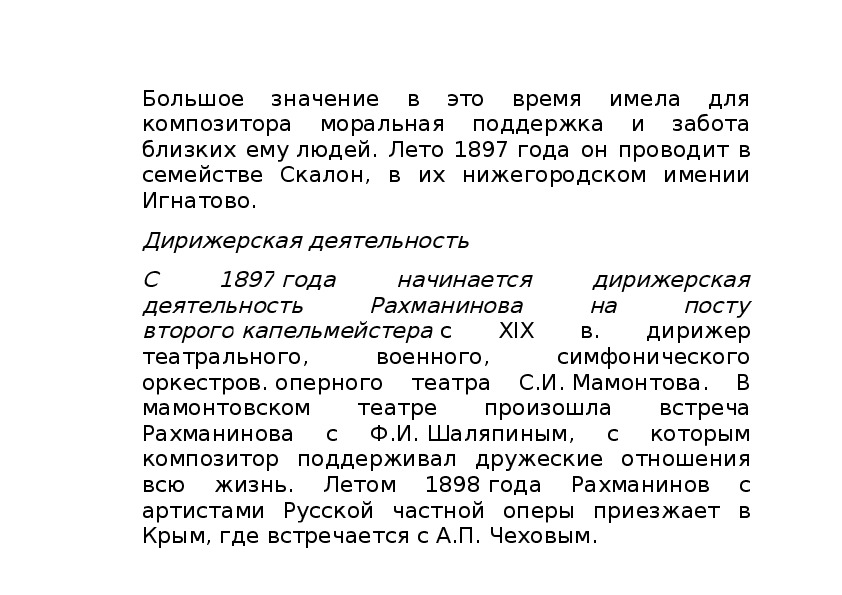 Большое значение в это время имела для композитора моральная поддержка и забота близких ему людей. Лето 1897 года он проводит в семействе Скалон, в их нижегородском имении Игнатово.

Дирижерская деятельность

С 1897 года начинается дирижерская деятельность Рахманинова на посту второго капельмейстера с XIX в. дирижер театрального, военного, симфонического оркестров. оперного театра С.И. Мамонтова. В мамонтовском театре произошла встреча Рахманинова с Ф.И. Шаляпиным, с которым композитор поддерживал дружеские отношения всю жизнь. Летом 1898 года Рахманинов с артистами Русской частной оперы приезжает в Крым, где встречается с А.П. Чеховым.